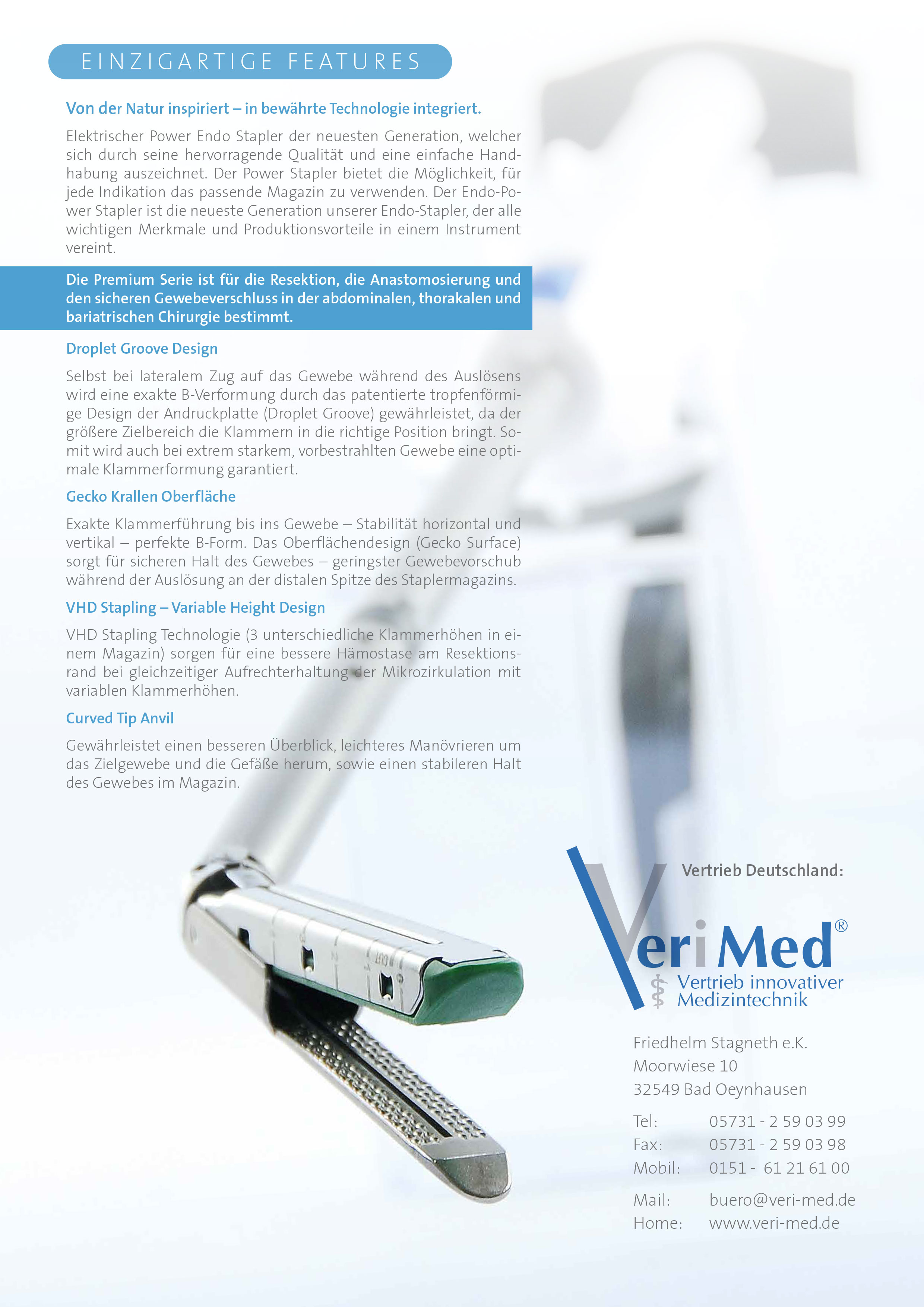 EINZIGARTIGE FEATURES

Von der Natur inspiriert – in bewährte Technologie integriert.

Elektrischer Power Endo Stapler der neuesten Generation, welcher sich durch seine hervorragende Qualität und eine einfache Handhabung auszeichnet. Der Power Stapler bietet die Möglichkeit, für jede Indikation das passende Magazin zu verwenden. Der Endo-Power Stapler ist die neueste Generation unserer Endo-Stapler, der alle wichtigen Merkmale und Produktionsvorteile in einem Instrument vereint.

Die Premium Serie ist für die Resektion, die Anastomosierung und den sicheren Gewebeverschluss in der abdominalen, thorakalen und bariatrischen Chirurgie bestimmt.

Droplet Groove Design

Selbst bei lateralem Zug auf das Gewebe während des Auslösens wird eine exakte B-Verformung durch das patentierte tropfenförmige Design der Andruckplatte (Droplet Groove) gewährleistet, da der größere Zielbereich die Klammern in die richtige Position bringt. Somit wird auch bei extrem starkem, vorbestrahlten Gewebe eine optimale Klammerformung garantiert.

Gecko Krallen Oberfläche

Exakte Klammerführung bis ins Gewebe – Stabilität horizontal und vertikal – perfekte B-Form. Das Oberflächendesign (Gecko Surface) sorgt für sicheren Halt des Gewebes – geringster Gewebevorschub während der Auslösung an der distalen Spitze des Staplermagazins.

VHD Stapling – Variable Height Design

VHD Stapling Technologie (3 unterschiedliche Klammerhöhen in einem Magazin) sorgen für eine bessere Hämostase am Resektionsrand bei gleichzeitiger Aufrechterhaltung der Mikrozirkulation mit variablen Klammerhöhen.

Curved Tip Anvil

Gewährleistet einen besseren Überblick, leichteres Manövrieren um das Zielgewebe und die Gefäße herum, sowie einen stabileren Halt des Gewebes im Magazin.

Vertrieb Deutschland:

VeriMed®
Vertrieb innovativer
Medizintechnik

Friedhelm Stagneth e.K.
Moorwiese 10
32549 Bad Oeynhausen

Tel: 05731 - 2 59 03 99
Fax: 05731 - 2 59 03 98
Mobil: 0151 - 61 21 61 00

Mail: buero@veri-med.de
Home: www.veri-med.de